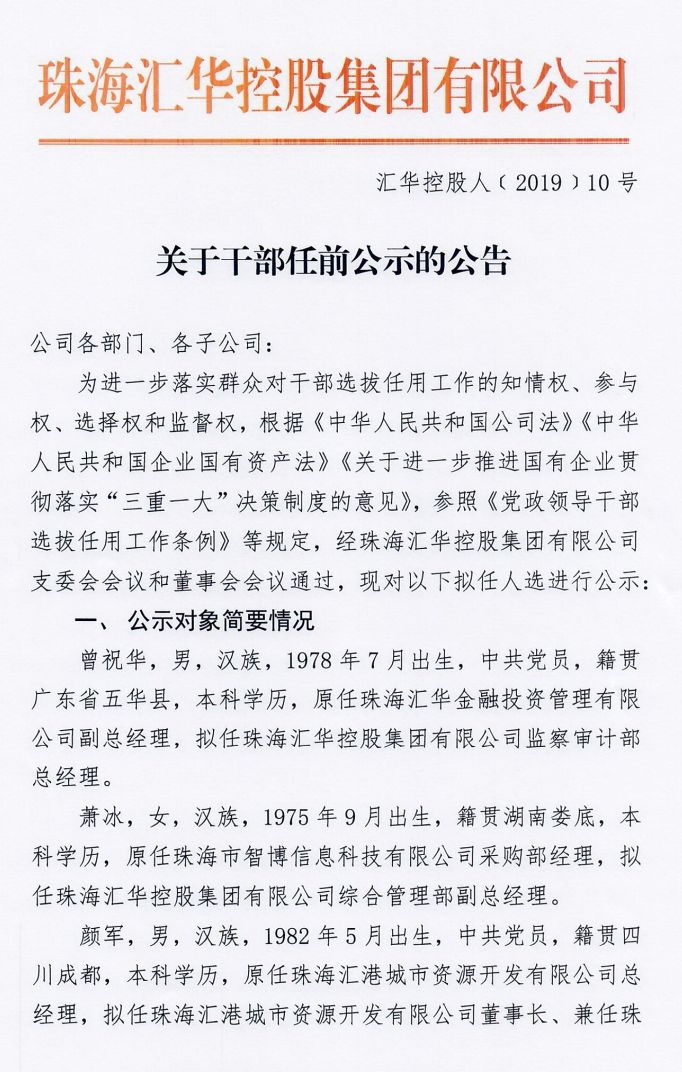 珠海汇华控股集团有限公司

汇华控股人（2019）10号

关于干部任前公示的公告

公司各部门、各子公司：

为进一步落实群众对干部选拔任用工作的知情权、参与权、选择权和监督权，根据《中华人民共和国公司法》《中华人民共和国企业国有资产法》《关于进一步推进国有企业贯彻落实“三重一大”决策制度的意见》，参照《党政领导干部选拔任用工作条例》等规定，经珠海汇华控股集团有限公司支委会会议和董事会会议通过，现对以下拟任人选进行公示：

一、 公示对象简要情况

曾祝华，男，汉族，1978年7月出生，中共党员，籍贯广东省五华县，本科学历，原任珠海汇华金融投资管理有限公司副总经理，拟任珠海汇华控股集团有限公司监察审计部总经理。

萧冰，女，汉族，1975年9月出生，籍贯湖南娄底，本科学历，原任珠海市智博信息科技有限公司采购部经理，拟任珠海汇华控股集团有限公司综合管理部副总经理。

颜军，男，汉族，1982年5月出生，中共党员，籍贯四川成都，本科学历，原任珠海汇港城市资源开发有限公司总经理，拟任珠海汇港城市资源开发有限公司董事长、兼任珠